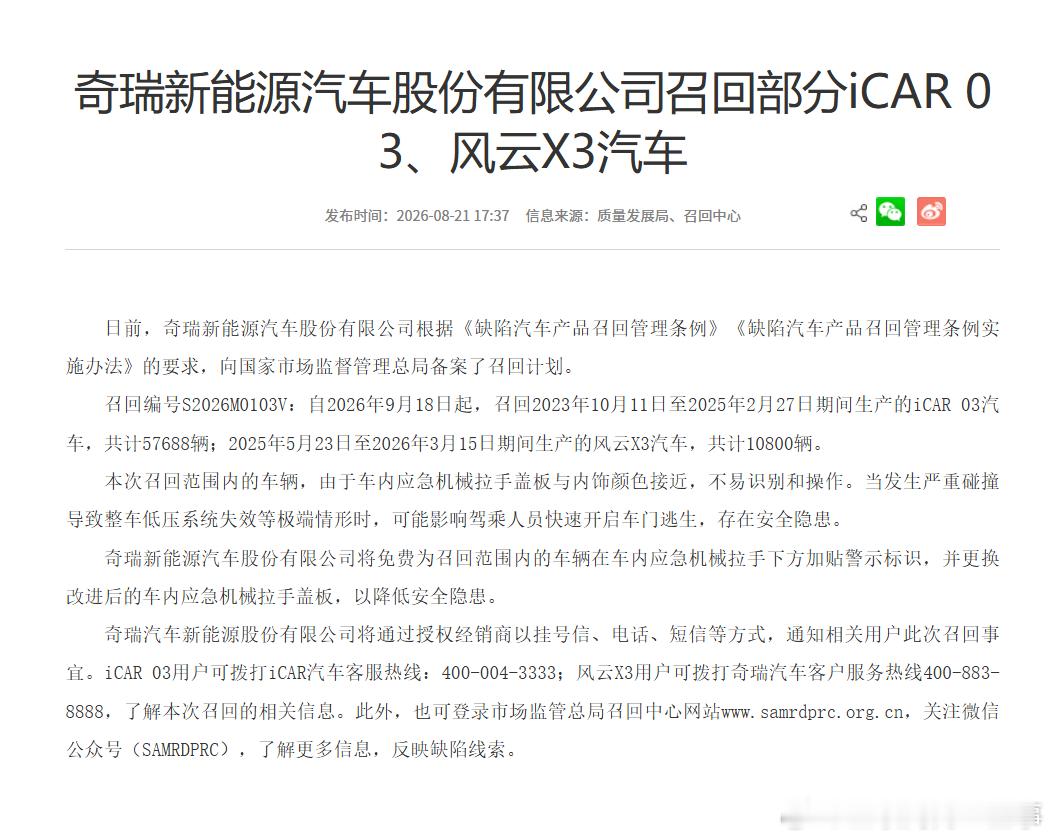 奇瑞新能源汽车股份有限公司召回部分iCAR 03、风云X3汽车

发布时间：2026-08-21 17:37　信息来源：质量发展局、召回中心

日前，奇瑞新能源汽车股份有限公司根据《缺陷汽车产品召回管理条例》《缺陷汽车产品召回管理条例实施办法》的要求，向国家市场监督管理总局备案了召回计划。

召回编号S2026M0103V：自2026年9月18日起，召回2023年10月11日至2025年2月27日期间生产的iCAR 03汽车，共计57688辆；2025年5月23日至2026年3月15日期间生产的风云X3汽车，共计10800辆。

本次召回范围内的车辆，由于车内应急机械拉手盖板与内饰颜色接近，不易识别和操作。当发生严重碰撞导致整车低压系统失效等极端情形时，可能影响驾乘人员快速开启车门逃生，存在安全隐患。

奇瑞新能源汽车股份有限公司将免费为召回范围内的车辆在车内应急机械拉手下方加贴警示标识，并更换改进后的车内应急机械拉手盖板，以降低安全隐患。

奇瑞汽车新能源股份有限公司将通过授权经销商以挂号信、电话、短信等方式，通知相关用户此次召回事宜。iCAR 03用户可拨打iCAR汽车客服热线：400-004-3333；风云X3用户可拨打奇瑞汽车客户服务热线400-883-8888，了解本次召回的相关信息。此外，也可登录市场监管总局召回中心网站www.samrdprc.org.cn，关注微信公众号（SAMRDPRC），了解更多信息，反映缺陷线索。